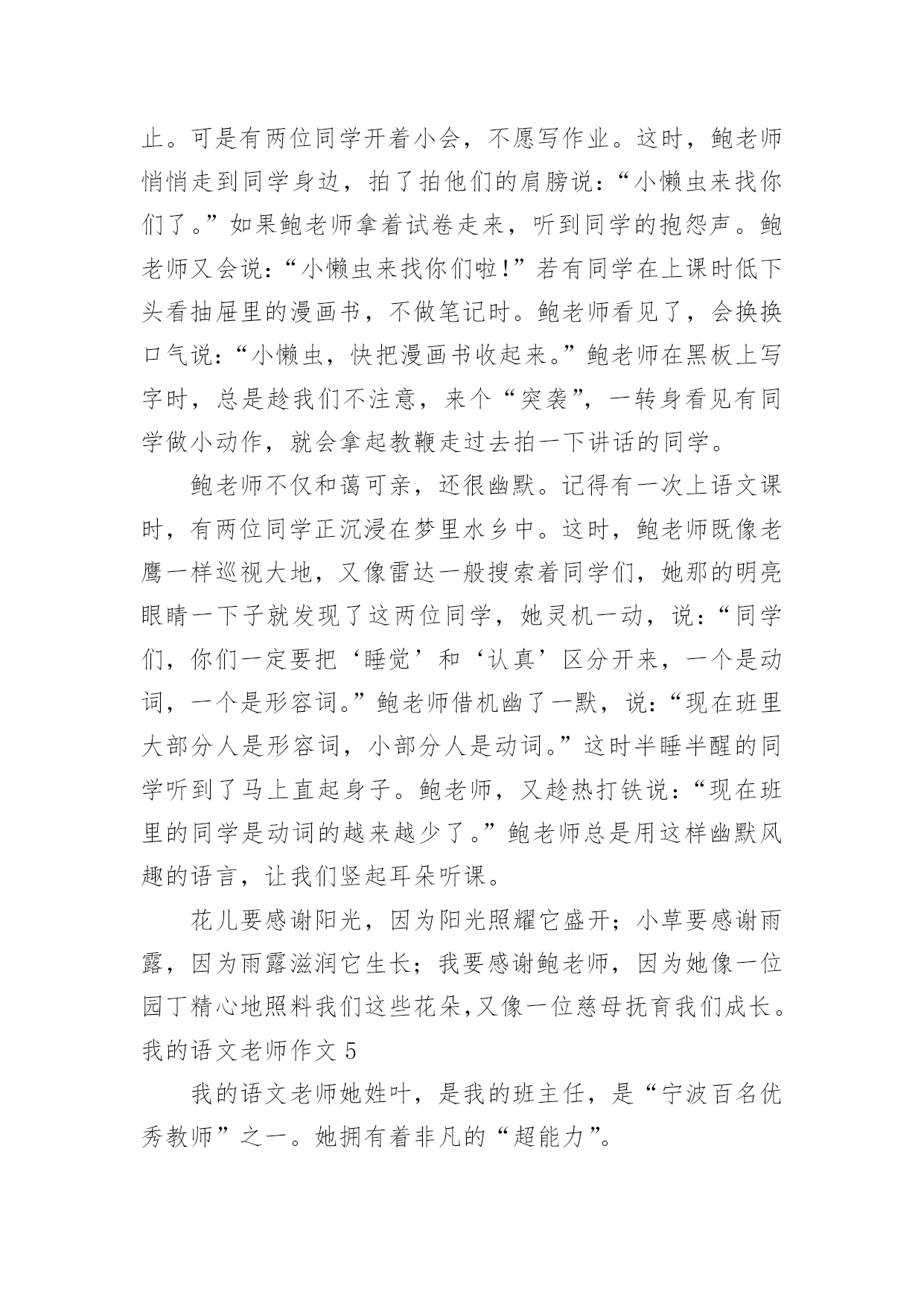 止。可是有两位同学开着小会，不愿写作业。这时，鲍老师悄悄走到同学身边，拍了拍他们的肩膀说：“小懒虫来找你们了。”如果鲍老师拿着试卷走来，听到同学的抱怨声。鲍老师又会说：“小懒虫来找你们啦!”若有同学在上课时低下头看抽屉里的漫画书，不做笔记时。鲍老师看见了，会换换口气说：“小懒虫，快把漫画书收起来。”鲍老师在黑板上写字时，总是趁我们不注意，来个“突袭”，一转身看见有同学做小动作，就会拿起教鞭走过去拍一下讲话的同学。

鲍老师不仅和蔼可亲，还很幽默。记得有一次上语文课时，有两位同学正沉浸在梦里水乡中。这时，鲍老师既像老鹰一样巡视大地，又像雷达一般搜索着同学们，她那的明亮眼睛一下子就发现了这两位同学，她灵机一动，说：“同学们，你们一定要把‘睡觉’和‘认真’区分开来，一个是动词，一个是形容词。”鲍老师借机幽了一默，说：“现在班里大部分人是形容词，小部分人是动词。”这时半睡半醒的同学听到了马上直起身子。鲍老师，又趁热打铁说：“现在班里的同学是动词的越来越少了。”鲍老师总是用这样幽默风趣的语言，让我们竖起耳朵听课。

花儿要感谢阳光，因为阳光照耀它盛开；小草要感谢雨露，因为雨露滋润它生长；我要感谢鲍老师，因为她像一位园丁精心地照料我们这些花朵,又像一位慈母抚育我们成长。

我的语文老师作文 5

我的语文老师她姓叶，是我的班主任，是“宁波百名优秀教师”之一。她拥有着非凡的“超能力”。